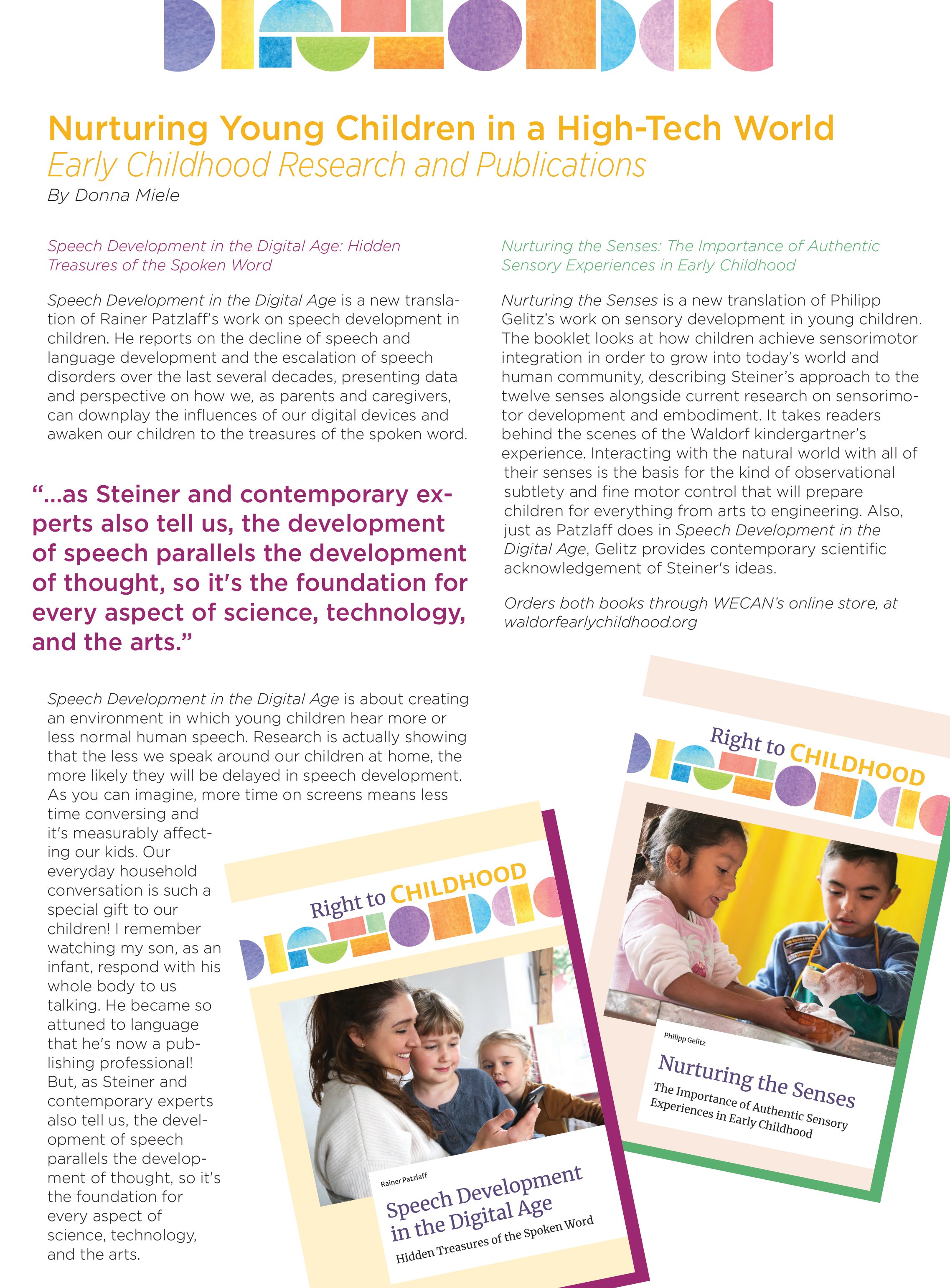 Nurturing Young Children in a High-Tech World
Early Childhood Research and Publications
By Donna Miele

Speech Development in the Digital Age: Hidden Treasures of the Spoken Word

Speech Development in the Digital Age is a new translation of Rainer Patzlaff's work on speech development in children. He reports on the decline of speech and language development and the escalation of speech disorders over the last several decades, presenting data and perspective on how we, as parents and caregivers, can downplay the influences of our digital devices and awaken our children to the treasures of the spoken word.

"...as Steiner and contemporary experts also tell us, the development of speech parallels the development of thought, so it's the foundation for every aspect of science, technology, and the arts."

Speech Development in the Digital Age is about creating an environment in which young children hear more or less normal human speech. Research is actually showing that the less we speak around our children at home, the more likely they will be delayed in speech development. As you can imagine, more time on screens means less time conversing and it's measurably affecting our kids. Our everyday household conversation is such a special gift to our children! I remember watching my son, as an infant, respond with his whole body to us talking. He became so attuned to language that he's now a publishing professional! But, as Steiner and contemporary experts also tell us, the development of speech parallels the development of thought, so it's the foundation for every aspect of science, technology, and the arts.

Nurturing the Senses: The Importance of Authentic Sensory Experiences in Early Childhood

Nurturing the Senses is a new translation of Philipp Gelitz's work on sensory development in young children. The booklet looks at how children achieve sensorimotor integration in order to grow into today's world and human community, describing Steiner's approach to the twelve senses alongside current research on sensorimotor development and embodiment. It takes readers behind the scenes of the Waldorf kindergartner's experience. Interacting with the natural world with all of their senses is the basis for the kind of observational subtlety and fine motor control that will prepare children for everything from arts to engineering. Also, just as Patzlaff does in Speech Development in the Digital Age, Gelitz provides contemporary scientific acknowledgement of Steiner's ideas.

Orders both books through WECAN's online store, at waldorfearlychildhood.org

Right to CHILDHOOD
Rainer Patzlaff
Speech Development in the Digital Age
Hidden Treasures of the Spoken Word

Right to CHILDHOOD
Philipp Gelitz
Nurturing the Senses
The Importance of Authentic Sensory Experiences in Early Childhood